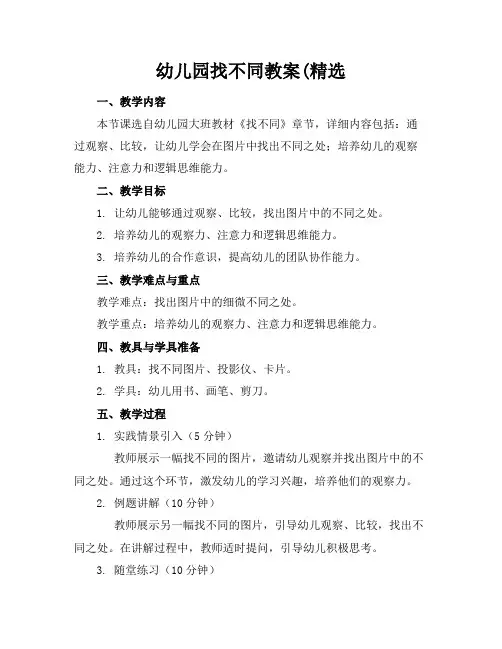 幼儿园找不同教案(精选

一、教学内容

本节课选自幼儿园大班教材《找不同》章节，详细内容包括：通过观察、比较，让幼儿学会在图片中找出不同之处；培养幼儿的观察能力、注意力和逻辑思维能力。

二、教学目标

1. 让幼儿能够通过观察、比较，找出图片中的不同之处。

2. 培养幼儿的观察力、注意力和逻辑思维能力。

3. 培养幼儿的合作意识，提高幼儿的团队协作能力。

三、教学难点与重点

教学难点：找出图片中的细微不同之处。

教学重点：培养幼儿的观察力、注意力和逻辑思维能力。

四、教具与学具准备

1. 教具：找不同图片、投影仪、卡片。

2. 学具：幼儿用书、画笔、剪刀。

五、教学过程

1. 实践情景引入（5 分钟）

教师展示一幅找不同的图片，邀请幼儿观察并找出图片中的不同之处。通过这个环节，激发幼儿的学习兴趣，培养他们的观察力。

2. 例题讲解（10 分钟）

教师展示另一幅找不同的图片，引导幼儿观察、比较，找出不同之处。在讲解过程中，教师适时提问，引导幼儿积极思考。

3. 随堂练习（10 分钟）